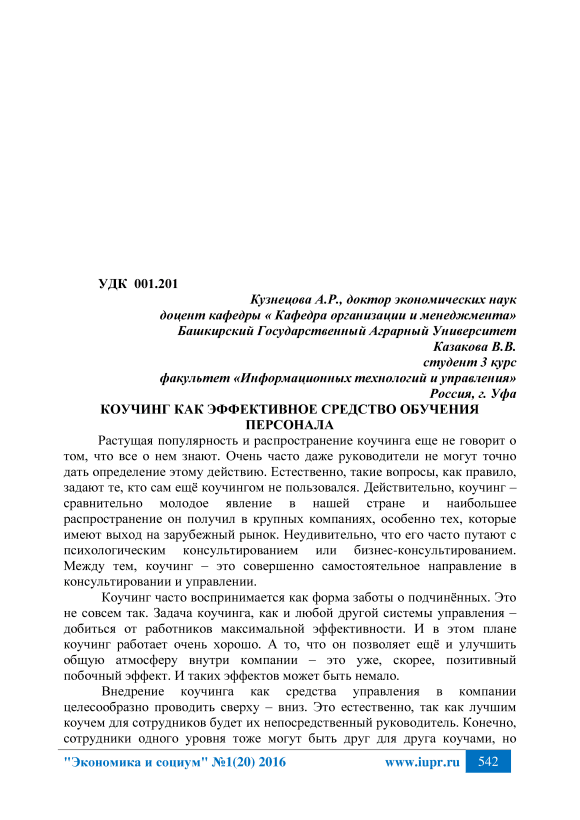 УДК 001.201

Кузнецова А.Р., доктор экономических наук
доцент кафедры « Кафедра организации и менеджмента»
Башкирский Государственный Аграрный Университет
Казакова В.В.
студент 3 курс
факультет «Информационных технологий и управления»
Россия, г. Уфа

КОУЧИНГ КАК ЭФФЕКТИВНОЕ СРЕДСТВО ОБУЧЕНИЯ ПЕРСОНАЛА

Растущая популярность и распространение коучинга еще не говорит о том, что все о нем знают. Очень часто даже руководители не могут точно дать определение этому действию. Естественно, такие вопросы, как правило, задают те, кто сам ещё коучингом не пользовался. Действительно, коучинг – сравнительно молодое явление в нашей стране и наибольшее распространение он получил в крупных компаниях, особенно тех, которые имеют выход на зарубежный рынок. Неудивительно, что его часто путают с психологическим консультированием или бизнес-консультированием. Между тем, коучинг – это совершенно самостоятельное направление в консультировании и управлении.

Коучинг часто воспринимается как форма заботы о подчинённых. Это не совсем так. Задача коучинга, как и любой другой системы управления – добиться от работников максимальной эффективности. И в этом плане коучинг работает очень хорошо. А то, что он позволяет ещё и улучшить общую атмосферу внутри компании – это уже, скорее, позитивный побочный эффект. И таких эффектов может быть немало.

Внедрение коучинга как средства управления в компании целесообразно проводить сверху – вниз. Это естественно, так как лучшим коучем для сотрудников будет их непосредственный руководитель. Конечно, сотрудники одного уровня тоже могут быть друг для друга коучами, но

"Экономика и социум" №1(20) 2016 www.iupr.ru 542